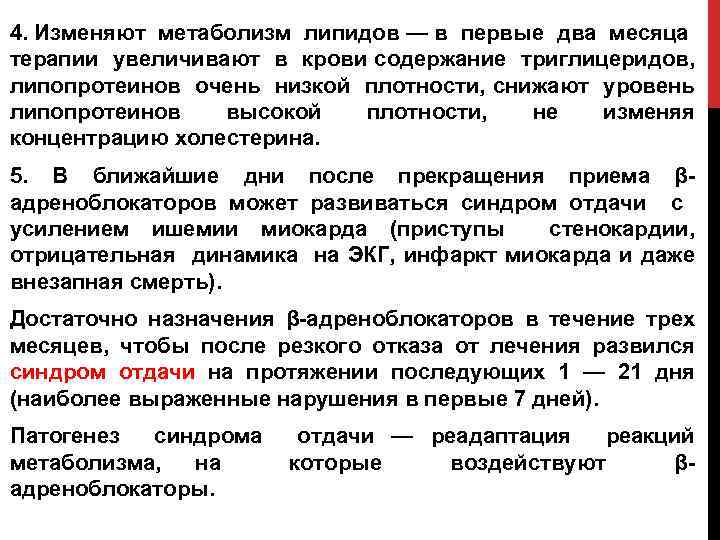 4. Изменяют метаболизм липидов — в первые два месяца терапии увеличивают в крови содержание триглицеридов, липопротеинов очень низкой плотности, снижают уровень липопротеинов высокой плотности, не изменяя концентрацию холестерина.

5. В ближайшие дни после прекращения приема β-адреноблокаторов может развиваться синдром отдачи с усилением ишемии миокарда (приступы стенокардии, отрицательная динамика на ЭКГ, инфаркт миокарда и даже внезапная смерть).

Достаточно назначения β-адреноблокаторов в течение трех месяцев, чтобы после резкого отказа от лечения развился синдром отдачи на протяжении последующих 1 — 21 дня (наиболее выраженные нарушения в первые 7 дней).

Патогенез синдрома отдачи — реадаптация реакций метаболизма, на которые воздействуют β-адреноблокаторы.